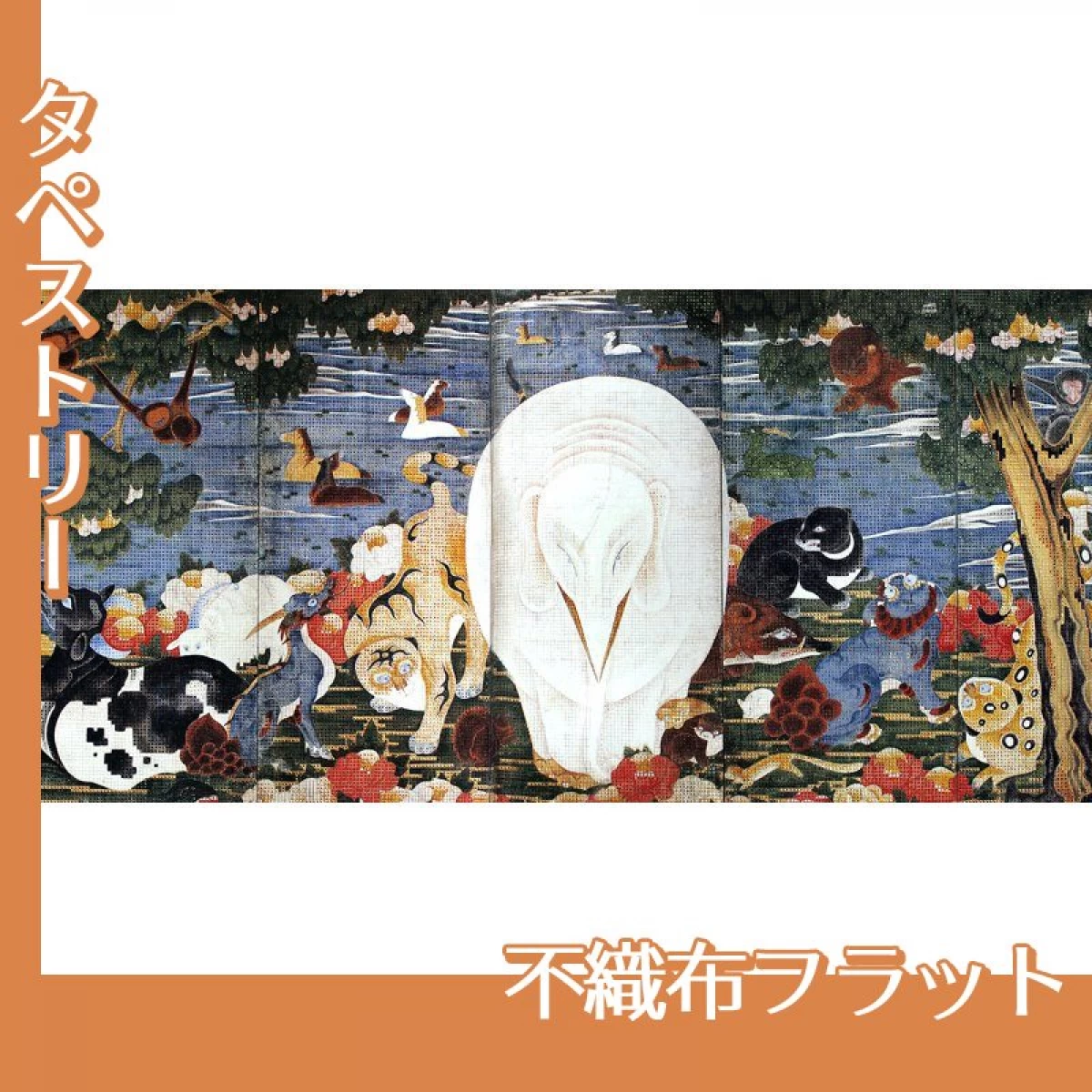 タペストリー

不織布フラット